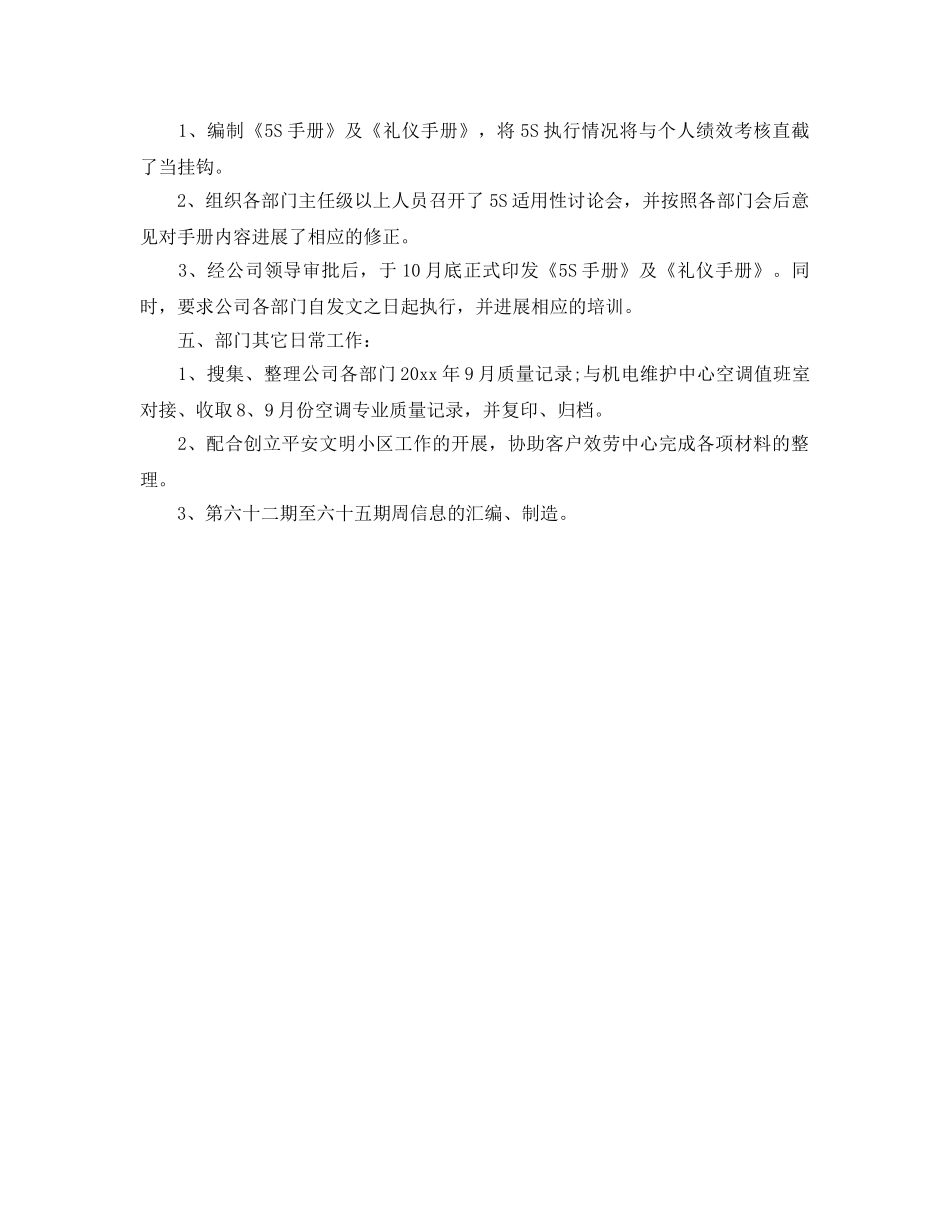 1、编制《5S手册》及《礼仪手册》，将5S执行情况将与个人绩效考核直截了当挂钩。

2、组织各部门主任级以上人员召开了5S适用性讨论会，并按照各部门会后意见对手册内容进展了相应的修正。

3、经公司领导审批后，于10月底正式印发《5S手册》及《礼仪手册》。同时，要求公司各部门自发文之日起执行，并进展相应的培训。

五、部门其它日常工作：

1、搜集、整理公司各部门20xx年9月质量记录;与机电维护中心空调值班室对接、收取8、9月份空调专业质量记录，并复印、归档。

2、配合创立平安文明小区工作的开展，协助客户效劳中心完成各项材料的整理。

3、第六十二期至六十五期周信息的汇编、制造。